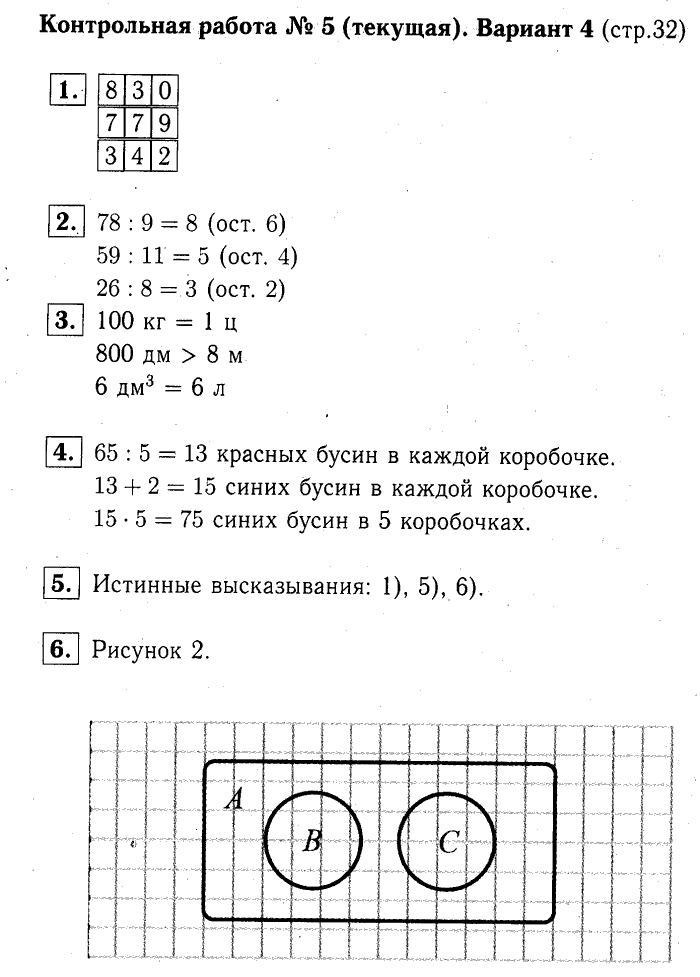 Контрольная работа № 5 (текущая). Вариант 4 (стр.32)

1.
| 8 | 3 | 0 |
|---|---|---|
| 7 | 7 | 9 |
| 3 | 4 | 2 |

2. $78 : 9 = 8$ (ост. 6)
$59 : 11 = 5$ (ост. 4)
$26 : 8 = 3$ (ост. 2)

3. 100 кг = 1 ц
800 дм > 8 м
6 дм$^3$ = 6 л

4. $65 : 5 = 13$ красных бусин в каждой коробочке.
$13 + 2 = 15$ синих бусин в каждой коробочке.
$15 \cdot 5 = 75$ синих бусин в 5 коробочках.

5. Истинные высказывания: 1), 5), 6).

6. Рисунок 2.

A
B
C